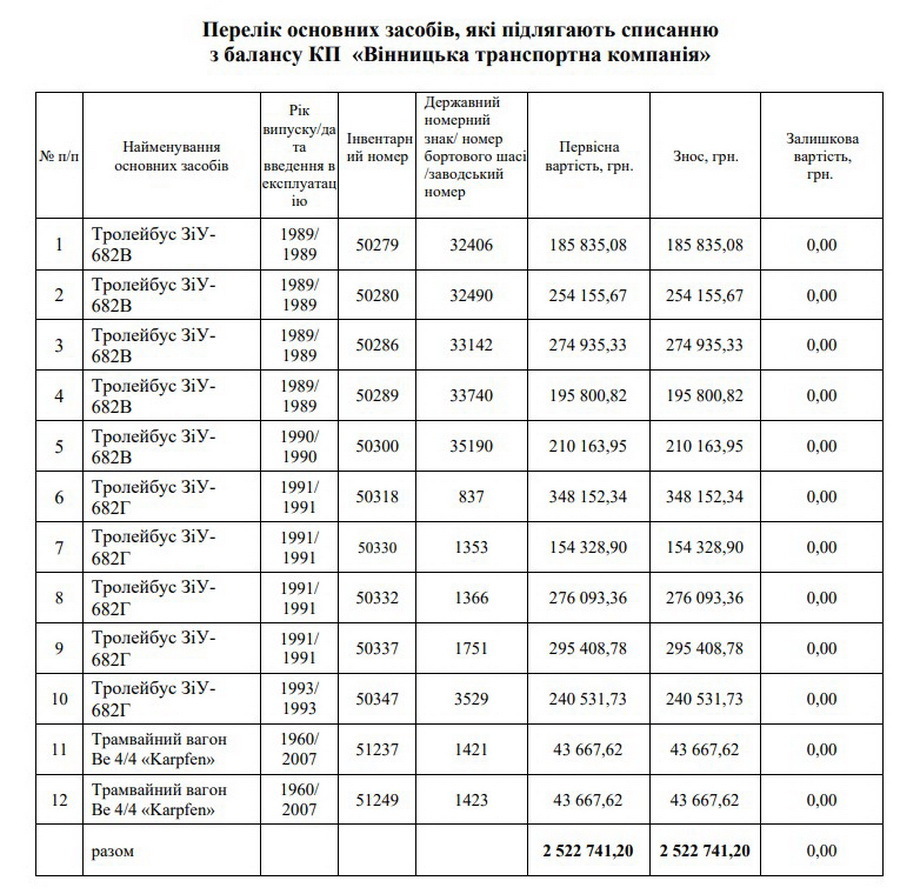 Перелік основних засобів, які підлягають списанню
з балансу КП «Вінницька транспортна компанія»

| № п/п | Найменування основних засобів | Рік випуску/дата введення в експлуатацію | Інвентарний номер | Державний номерний знак/ номер бортового шасі /заводський номер | Первісна вартість, грн. | Знос, грн. | Залишкова вартість, грн. |
|---|---|---|---|---|---|---|---|
| 1 | Тролейбус ЗіУ-682В | 1989/ 1989 | 50279 | 32406 | 185 835,08 | 185 835,08 | 0,00 |
| 2 | Тролейбус ЗіУ-682В | 1989/ 1989 | 50280 | 32490 | 254 155,67 | 254 155,67 | 0,00 |
| 3 | Тролейбус ЗіУ-682В | 1989/ 1989 | 50286 | 33142 | 274 935,33 | 274 935,33 | 0,00 |
| 4 | Тролейбус ЗіУ-682В | 1989/ 1989 | 50289 | 33740 | 195 800,82 | 195 800,82 | 0,00 |
| 5 | Тролейбус ЗіУ-682В | 1990/ 1990 | 50300 | 35190 | 210 163,95 | 210 163,95 | 0,00 |
| 6 | Тролейбус ЗіУ-682Г | 1991/ 1991 | 50318 | 837 | 348 152,34 | 348 152,34 | 0,00 |
| 7 | Тролейбус ЗіУ-682Г | 1991/ 1991 | 50330 | 1353 | 154 328,90 | 154 328,90 | 0,00 |
| 8 | Тролейбус ЗіУ-682Г | 1991/ 1991 | 50332 | 1366 | 276 093,36 | 276 093,36 | 0,00 |
| 9 | Тролейбус ЗіУ-682Г | 1991/ 1991 | 50337 | 1751 | 295 408,78 | 295 408,78 | 0,00 |
| 10 | Тролейбус ЗіУ-682Г | 1993/ 1993 | 50347 | 3529 | 240 531,73 | 240 531,73 | 0,00 |
| 11 | Трамвайний вагон Be 4/4 «Karpfen» | 1960/ 2007 | 51237 | 1421 | 43 667,62 | 43 667,62 | 0,00 |
| 12 | Трамвайний вагон Be 4/4 «Karpfen» | 1960/ 2007 | 51249 | 1423 | 43 667,62 | 43 667,62 | 0,00 |
| | разом | | | | 2 522 741,20 | 2 522 741,20 | 0,00 |